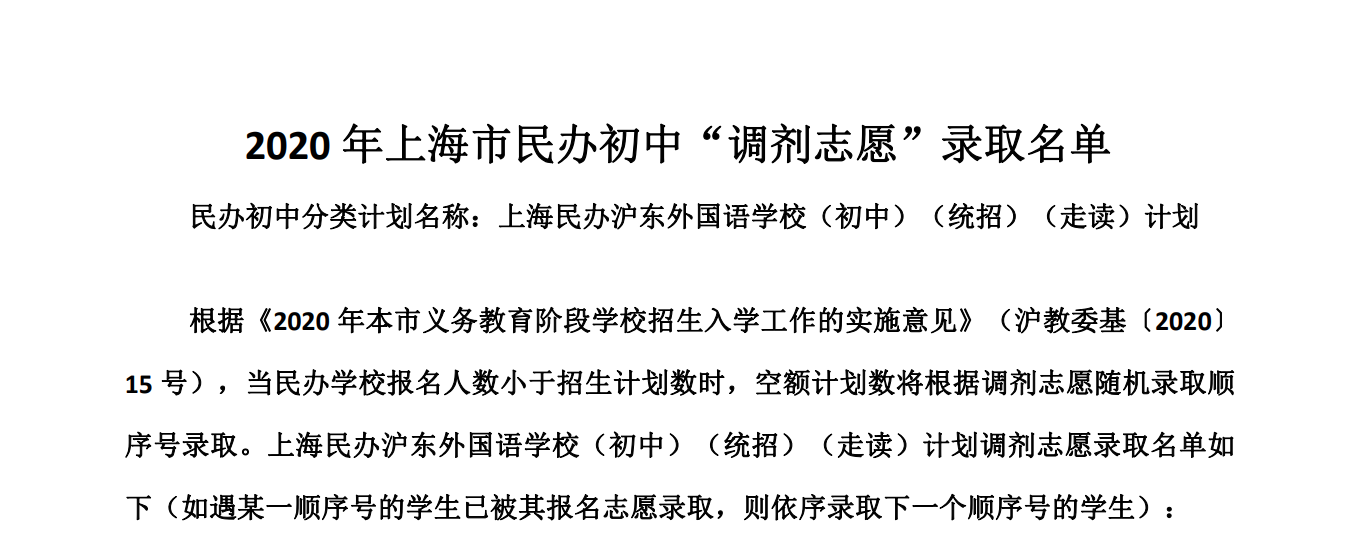 2020年上海市民办初中“调剂志愿”录取名单

民办初中分类计划名称：上海民办沪东外国语学校（初中）（统招）（走读）计划

根据《2020年本市义务教育阶段学校招生入学工作的实施意见》（沪教委基〔2020〕15号），当民办学校报名人数小于招生计划数时，空额计划数将根据调剂志愿随机录取顺序号录取。上海民办沪东外国语学校（初中）（统招）（走读）计划调剂志愿录取名单如下（如遇某一顺序号的学生已被其报名志愿录取，则依序录取下一个顺序号的学生）：